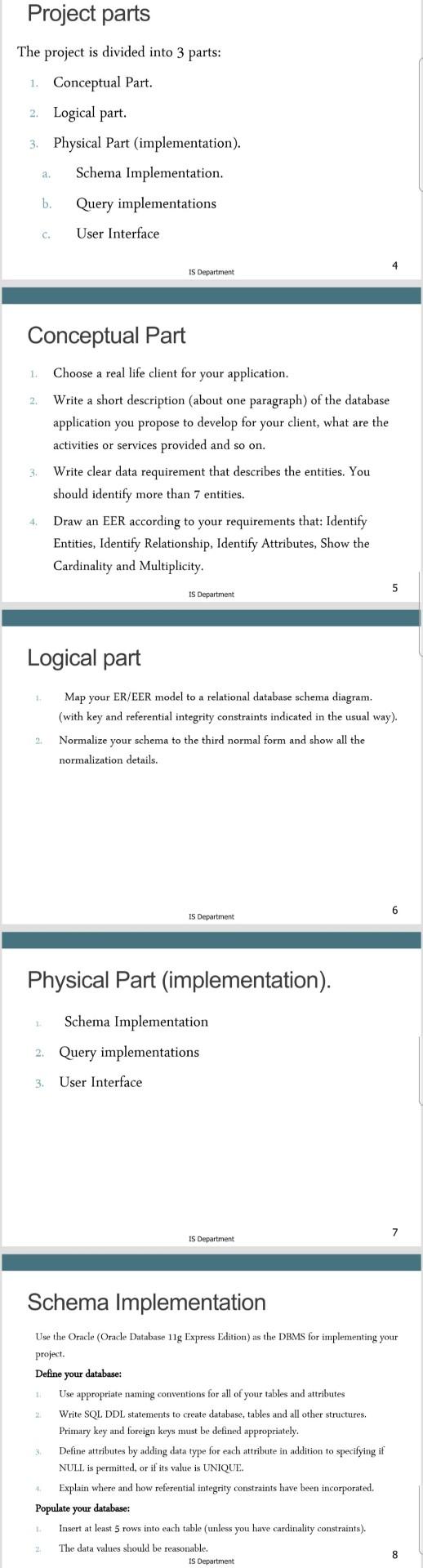 Project parts

The project is divided into 3 parts:

1. Conceptual Part.
2. Logical part.
3. Physical Part (implementation).
a. Schema Implementation.
b. Query implementations
c. User Interface

IS Department

4

Conceptual Part

1. Choose a real life client for your application.
2. Write a short description (about one paragraph) of the database application you propose to develop for your client, what are the activities or services provided and so on.
3. Write clear data requirement that describes the entities. You should identify more than 7 entities.
4. Draw an EER according to your requirements that: Identify Entities, Identify Relationship, Identify Attributes, Show the Cardinality and Multiplicity.

IS Department

5

Logical part

1. Map your ER/EER model to a relational database schema diagram. (with key and referential integrity constraints indicated in the usual way).
2. Normalize your schema to the third normal form and show all the normalization details.

IS Department

6

Physical Part (implementation).

1. Schema Implementation
2. Query implementations
3. User Interface

IS Department

7

Schema Implementation

Use the Oracle (Oracle Database 11g Express Edition) as the DBMS for implementing your project.

Define your database:

1. Use appropriate naming conventions for all of your tables and attributes
2. Write SQL DDL statements to create database, tables and all other structures. Primary key and foreign keys must be defined appropriately.
3. Define attributes by adding data type for each attribute in addition to specifying if NULL is permitted, or if its value is UNIQUE.
4. Explain where and how referential integrity constraints have been incorporated.

Populate your database:

1. Insert at least 5 rows into each table (unless you have cardinality constraints).
2. The data values should be reasonable.

IS Department

8